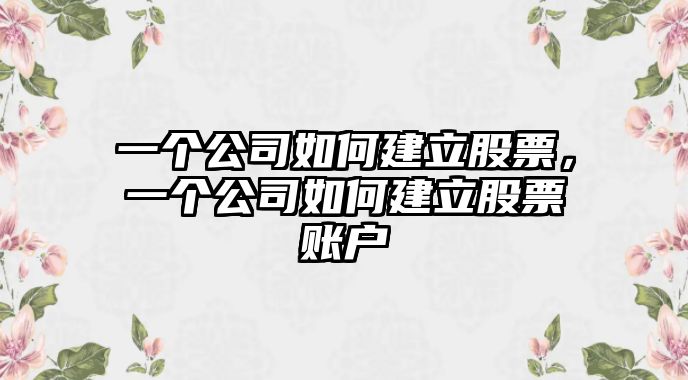 一个公司如何建立股票，一个公司如何建立股票账户